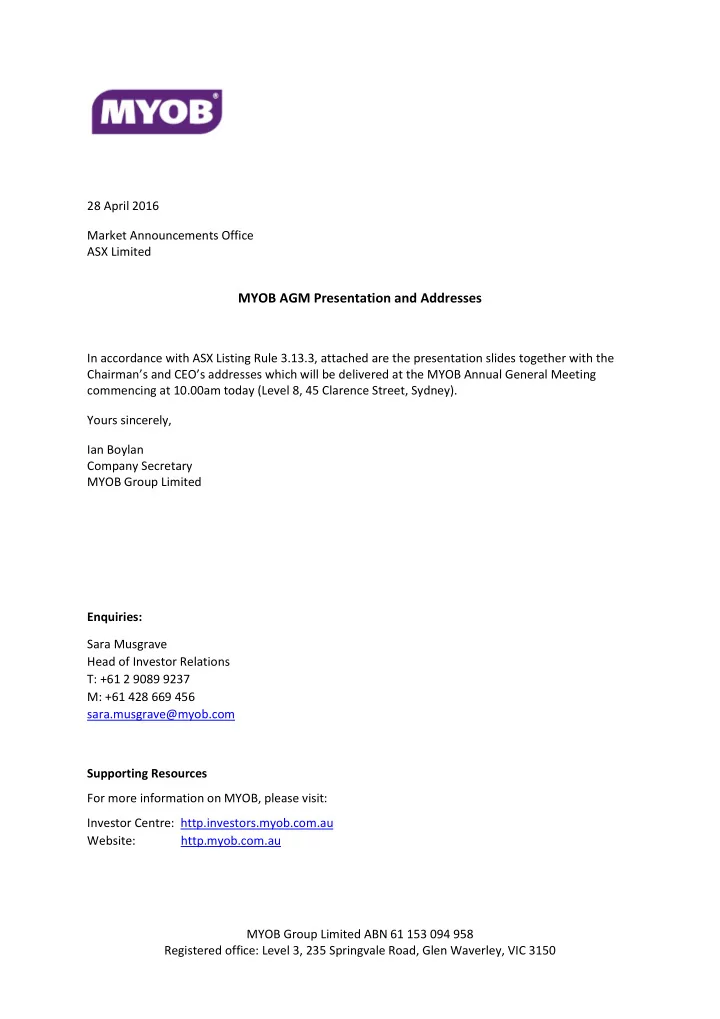 MYOB®

28 April 2016

Market Announcements Office
ASX Limited

MYOB AGM Presentation and Addresses

In accordance with ASX Listing Rule 3.13.3, attached are the presentation slides together with the Chairman's and CEO's addresses which will be delivered at the MYOB Annual General Meeting commencing at 10.00am today (Level 8, 45 Clarence Street, Sydney).

Yours sincerely,

Ian Boylan
Company Secretary
MYOB Group Limited

Enquiries:

Sara Musgrave
Head of Investor Relations
T: +61 2 9089 9237
M: +61 428 669 456
sara.musgrave@myob.com

Supporting Resources

For more information on MYOB, please visit:

Investor Centre: http.investors.myob.com.au
Website: http.myob.com.au

MYOB Group Limited ABN 61 153 094 958
Registered office: Level 3, 235 Springvale Road, Glen Waverley, VIC 3150